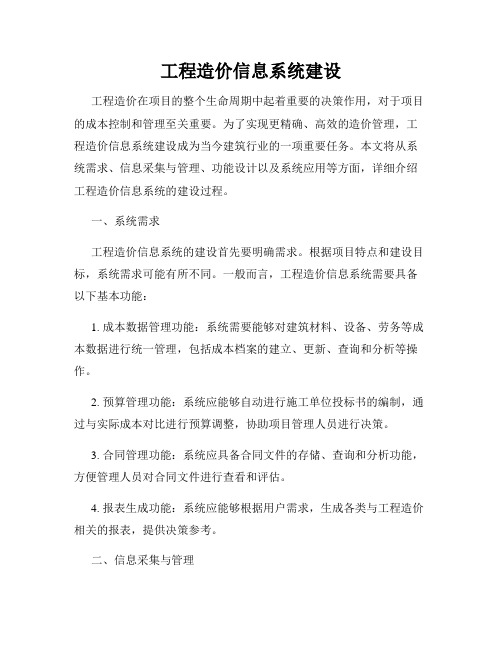 工程造价信息系统建设

工程造价在项目的整个生命周期中起着重要的决策作用，对于项目的成本控制和管理至关重要。为了实现更精确、高效的造价管理，工程造价信息系统建设成为当今建筑行业的一项重要任务。本文将从系统需求、信息采集与管理、功能设计以及系统应用等方面，详细介绍工程造价信息系统的建设过程。

一、系统需求

工程造价信息系统的建设首先要明确需求。根据项目特点和建设目标，系统需求可能有所不同。一般而言，工程造价信息系统需要具备以下基本功能：

1. 成本数据管理功能：系统需要能够对建筑材料、设备、劳务等成本数据进行统一管理，包括成本档案的建立、更新、查询和分析等操作。

2. 预算管理功能：系统应能够自动进行施工单位投标书的编制，通过与实际成本对比进行预算调整，协助项目管理人员进行决策。

3. 合同管理功能：系统应具备合同文件的存储、查询和分析功能，方便管理人员对合同文件进行查看和评估。

4. 报表生成功能：系统应能够根据用户需求，生成各类与工程造价相关的报表，提供决策参考。

二、信息采集与管理